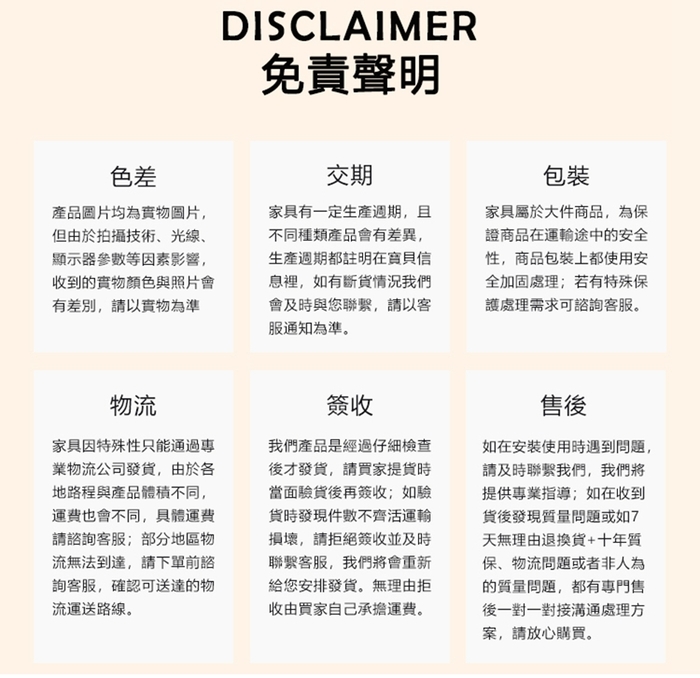 DISCLAIMER
免責聲明

色差

產品圖片均為實物圖片，但由於拍攝技術、光線、顯示器參數等因素影響，收到的實物顏色與照片會有差別，請以實物為準

交期

家具有一定生產週期，且不同種類產品會有差異，生產週期都註明在寶貝信息裡，如有斷貨情況我們會及時與您聯繫，請以客服通知為準。

包裝

家具屬於大件商品，為保證商品在運輸途中的安全性，商品包裝上都使用安全加固處理；若有特殊保護處理需求可諮詢客服。

物流

家具因特殊性只能通過專業物流公司發貨，由於各地路程與產品體積不同，運費也會不同，具體運費請諮詢客服；部分地區物流無法到達，請下單前諮詢客服，確認可送達的物流運送路線。

簽收

我們產品是經過仔細檢查後才發貨，請買家提貨時當面驗貨後再簽收；如驗貨時發現件數不齊活運輸損壞，請拒絕簽收並及時聯繫客服，我們將會重新給您安排發貨。無理由拒收由買家自己承擔運費。

售後

如在安裝使用時遇到問題，請及時聯繫我們，我們將提供專業指導；如在收到貨後發現質量問題或如7天無理由退換貨+十年質保、物流問題或者非人為的質量問題，都有專門售後一對一對接溝通處理方案，請放心購買。